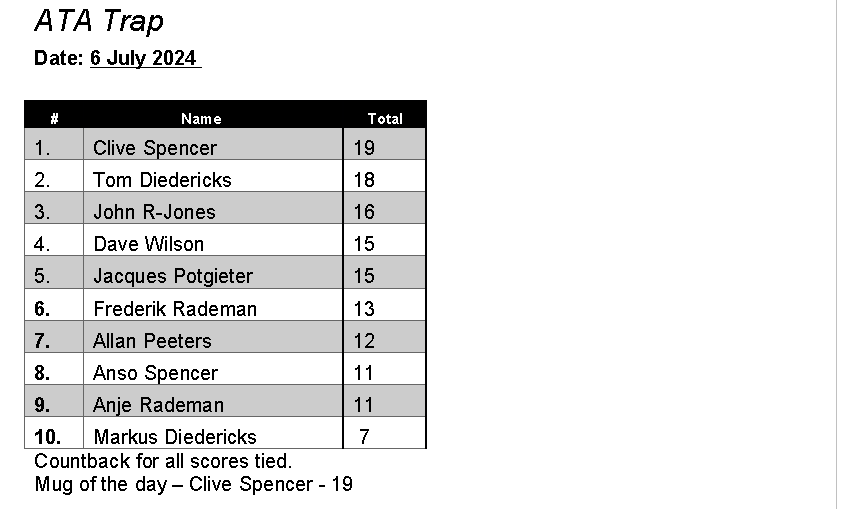 ATA Trap

Date: 6 July 2024

| # | Name | Total |
|---|---|---|
| 1. | Clive Spencer | 19 |
| 2. | Tom Diedericks | 18 |
| 3. | John R-Jones | 16 |
| 4. | Dave Wilson | 15 |
| 5. | Jacques Potgieter | 15 |
| 6. | Frederik Rademan | 13 |
| 7. | Allan Peeters | 12 |
| 8. | Anso Spencer | 11 |
| 9. | Anje Rademan | 11 |
| 10. | Markus Diedericks | 7 |

Countback for all scores tied.
Mug of the day – Clive Spencer - 19